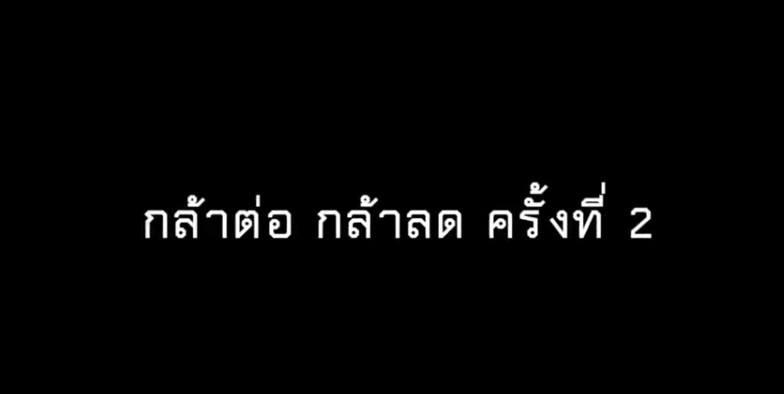 กล้าต่อ กล้าลด ครั้งที่ 2